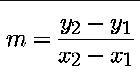 $m = \frac{y_2 - y_1}{x_2 - x_1}$